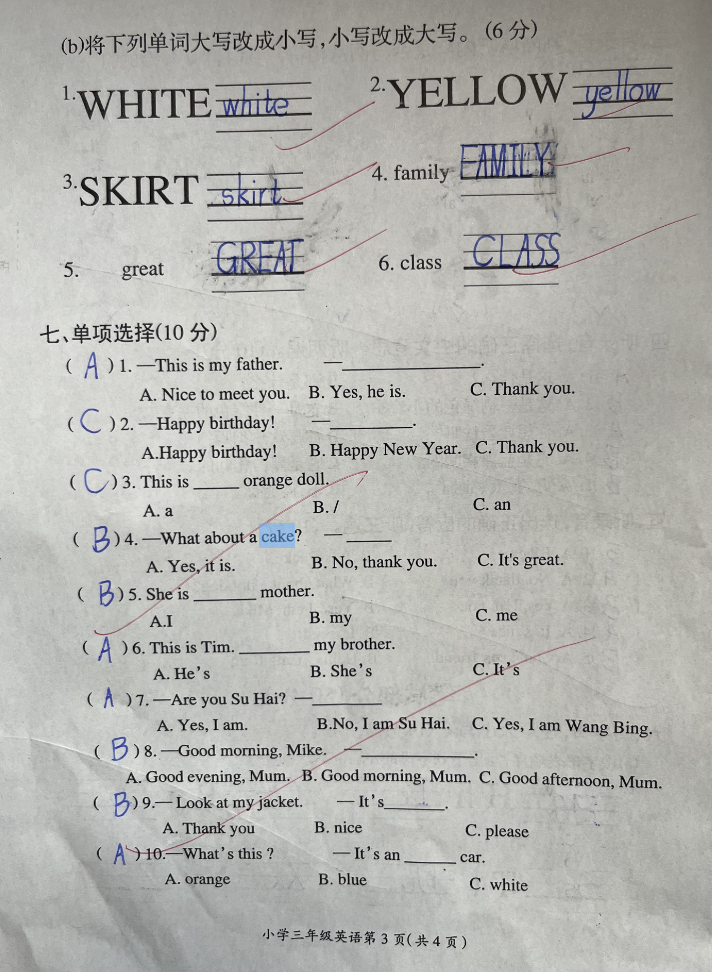 (b)将下列单词大写改成小写,小写改成大写。(6分)

1.WHITE white

2.YELLOW yellow

3.SKIRT skirt

4. family FAMILY

5. great GREAT

6. class CLASS

七、单项选择(10分)

( A ) 1. —This is my father. —____.
A. Nice to meet you. B. Yes, he is. C. Thank you.

( C ) 2. —Happy birthday! —____.
A.Happy birthday! B. Happy New Year. C. Thank you.

( C ) 3. This is ____ orange doll.
A. a B. / C. an

( B ) 4. —What about a cake? —____
A. Yes, it is. B. No, thank you. C. It's great.

( B ) 5. She is ____ mother.
A.I B. my C. me

( A ) 6. This is Tim. ____ my brother.
A. He's B. She's C. It's

( A ) 7. —Are you Su Hai? —____
A. Yes, I am. B.No, I am Su Hai. C. Yes, I am Wang Bing.

( B ) 8. —Good morning, Mike. —____.
A. Good evening, Mum. B. Good morning, Mum. C. Good afternoon, Mum.

( B ) 9.— Look at my jacket. — It's____.
A. Thank you B. nice C. please

( A ) 10.—What's this ? — It's an ____ car.
A. orange B. blue C. white

小学三年级英语第3页(共4页)